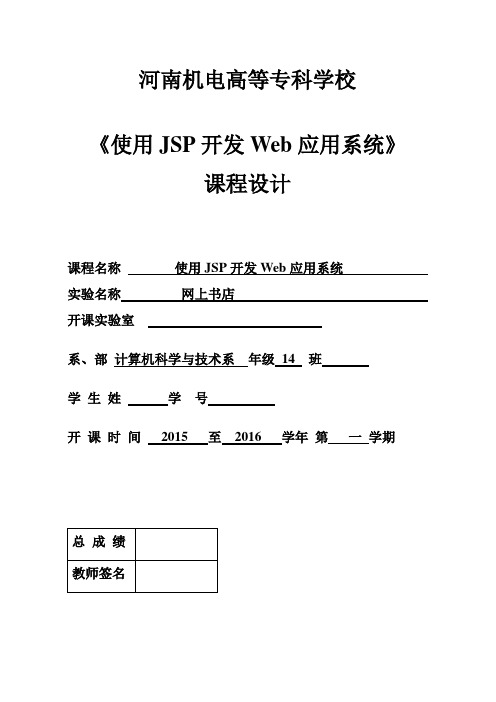 河南机电高等专科学校

《使用 JSP 开发 Web 应用系统》

课程设计

课程名称 使用 JSP 开发 Web 应用系统

实验名称 网上书店

开课实验室

系、部 计算机科学与技术系 年级 14 班

学 生 姓 学 号

开 课 时 间 2015 至 2016 学年 第 一 学期

| 总 成 绩 | |
|---|---|
| 教师签名 | |